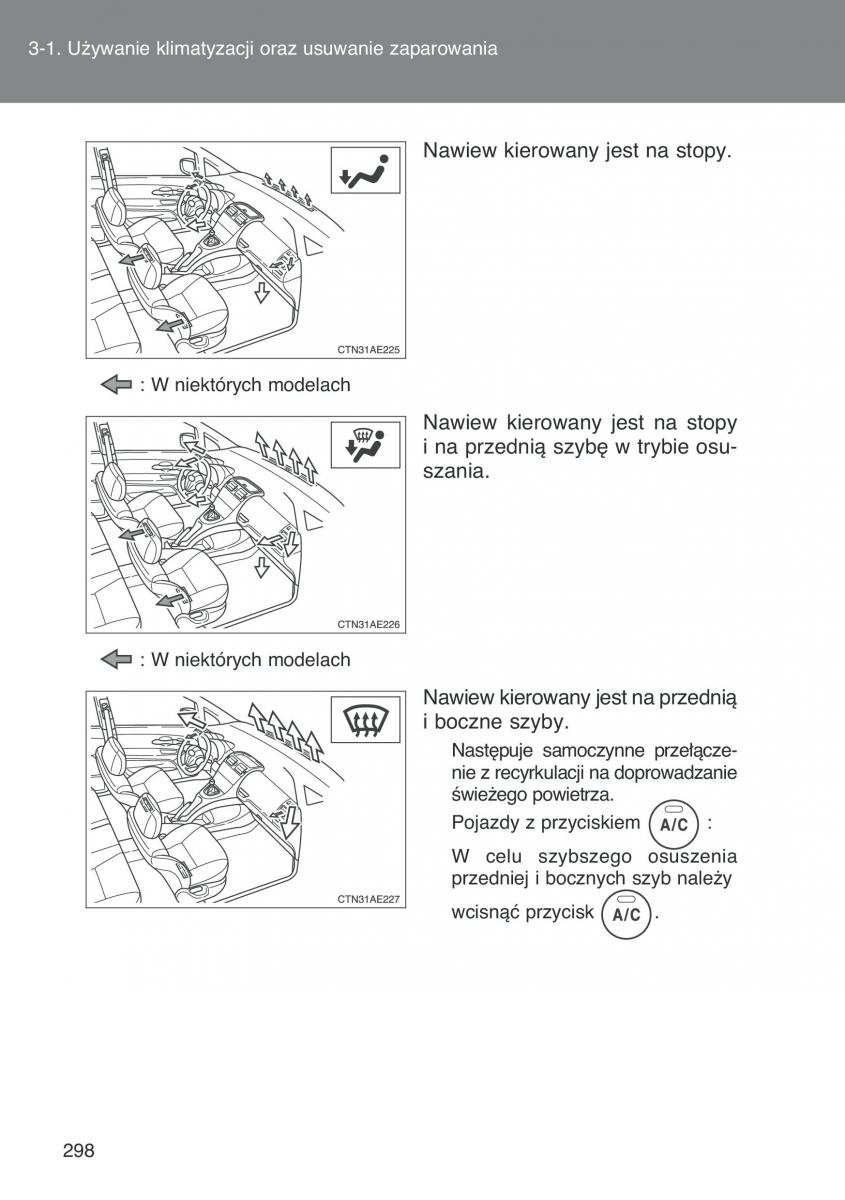 3-1. Używanie klimatyzacji oraz usuwanie zaparowania

CTN31AE225

Nawiew kierowany jest na stopy.

: W niektórych modelach

CTN31AE226

Nawiew kierowany jest na stopy i na przednią szybę w trybie osuszania.

: W niektórych modelach

CTN31AE227

Nawiew kierowany jest na przednią i boczne szyby.

Następuje samoczynne przełączenie z recyrkulacji na doprowadzanie świeżego powietrza.

Pojazdy z przyciskiem A/C :

W celu szybszego osuszenia przedniej i bocznych szyb należy wcisnąć przycisk A/C .

298